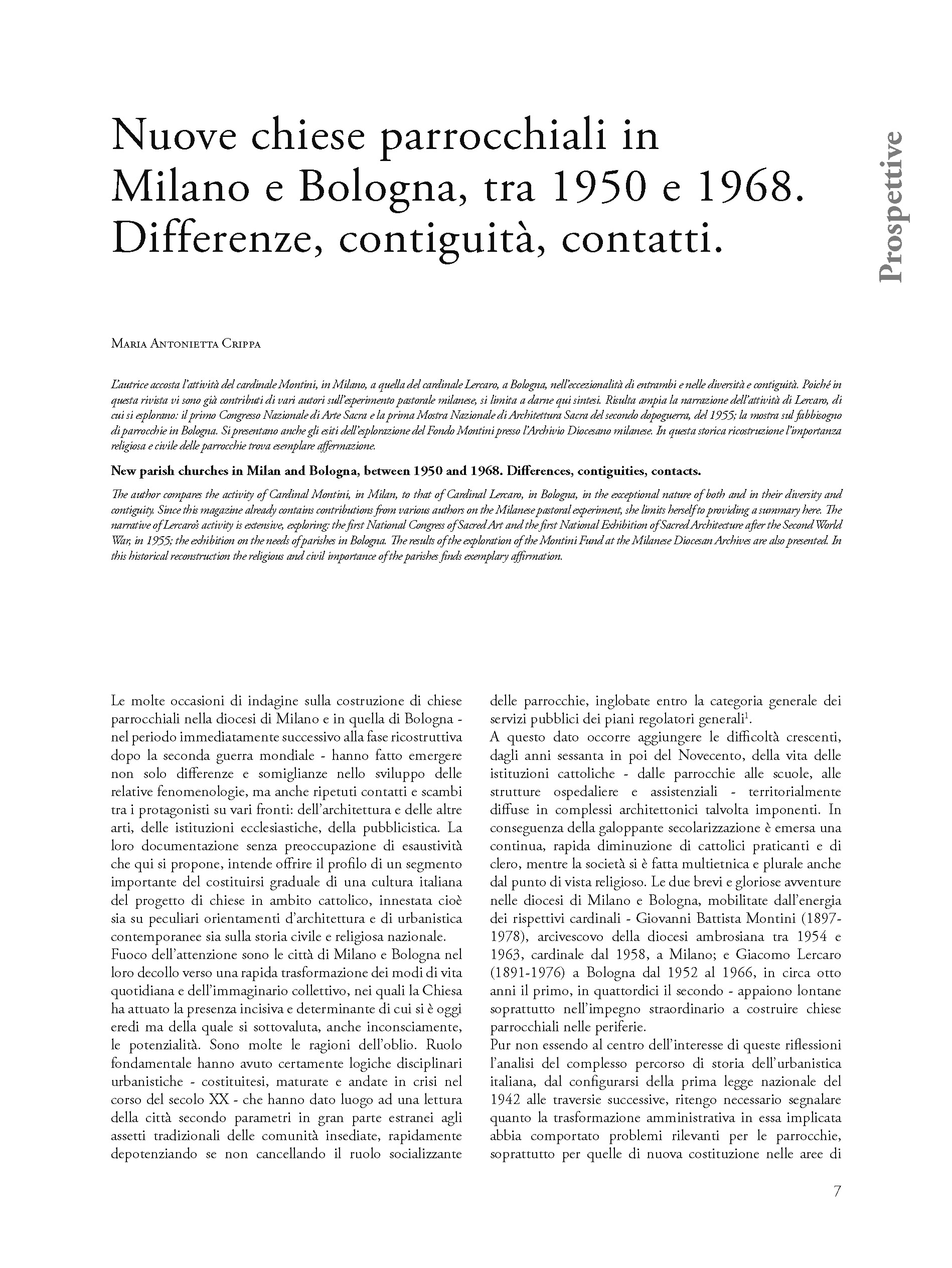 Nuove chiese parrocchiali in Milano e Bologna, tra 1950 e 1968. Differenze, contiguità, contatti.

Prospettive

Maria Antonietta Crippa

L'autrice accosta l'attività del cardinale Montini, in Milano, a quella del cardinale Lercaro, a Bologna, nell'eccezionalità di entrambi e nelle diversità e contiguità. Poiché in questa rivista vi sono già contributi di vari autori sull'esperimento pastorale milanese, si limita a darne qui sintesi. Risulta ampia la narrazione dell'attività di Lercaro, di cui si esplorano: il primo Congresso Nazionale di Arte Sacra e la prima Mostra Nazionale di Architettura Sacra del secondo dopoguerra, del 1955; la mostra sul fabbisogno di parrocchie in Bologna. Si presentano anche gli esiti dell'esplorazione del Fondo Montini presso l'Archivio Diocesano milanese. In questa storica ricostruzione l'importanza religiosa e civile delle parrocchie trova esemplare affermazione.

New parish churches in Milan and Bologna, between 1950 and 1968. Differences, contiguities, contacts.

The author compares the activity of Cardinal Montini, in Milan, to that of Cardinal Lercaro, in Bologna, in the exceptional nature of both and in their diversity and contiguity. Since this magazine already contains contributions from various authors on the Milanese pastoral experiment, she limits herself to providing a summary here. The narrative of Lercaro's activity is extensive, exploring: the first National Congress of Sacred Art and the first National Exhibition of Sacred Architecture after the Second World War, in 1955; the exhibition on the needs of parishes in Bologna. The results of the exploration of the Montini Fund at the Milanese Diocesan Archives are also presented. In this historical reconstruction the religious and civil importance of the parishes finds exemplary affirmation.

Le molte occasioni di indagine sulla costruzione di chiese parrocchiali nella diocesi di Milano e in quella di Bologna - nel periodo immediatamente successivo alla fase ricostruttiva dopo la seconda guerra mondiale - hanno fatto emergere non solo differenze e somiglianze nello sviluppo delle relative fenomenologie, ma anche ripetuti contatti e scambi tra i protagonisti su vari fronti: dell'architettura e delle altre arti, delle istituzioni ecclesiastiche, della pubblicistica. La loro documentazione senza preoccupazione di esaustività che qui si propone, intende offrire il profilo di un segmento importante del costituirsi graduale di una cultura italiana del progetto di chiese in ambito cattolico, innestata cioè sia su peculiari orientamenti d'architettura e di urbanistica contemporanee sia sulla storia civile e religiosa nazionale.
Fuoco dell'attenzione sono le città di Milano e Bologna nel loro decollo verso una rapida trasformazione dei modi di vita quotidiana e dell'immaginario collettivo, nei quali la Chiesa ha attuato la presenza incisiva e determinante di cui si è oggi eredi ma della quale si sottovaluta, anche inconsciamente, le potenzialità. Sono molte le ragioni dell'oblio. Ruolo fondamentale hanno avuto certamente logiche disciplinari urbanistiche - costituitesi, maturate e andate in crisi nel corso del secolo XX - che hanno dato luogo ad una lettura della città secondo parametri in gran parte estranei agli assetti tradizionali delle comunità insediate, rapidamente depotenziando se non cancellando il ruolo socializzante delle parrocchie, inglobate entro la categoria generale dei servizi pubblici dei piani regolatori generali$^1$.
A questo dato occorre aggiungere le difficoltà crescenti, dagli anni sessanta in poi del Novecento, della vita delle istituzioni cattoliche - dalle parrocchie alle scuole, alle strutture ospedaliere e assistenziali - territorialmente diffuse in complessi architettonici talvolta imponenti. In conseguenza della galoppante secolarizzazione è emersa una continua, rapida diminuzione di cattolici praticanti e di clero, mentre la società si è fatta multietnica e plurale anche dal punto di vista religioso. Le due brevi e gloriose avventure nelle diocesi di Milano e Bologna, mobilitate dall'energia dei rispettivi cardinali - Giovanni Battista Montini (1897-1978), arcivescovo della diocesi ambrosiana tra 1954 e 1963, cardinale dal 1958, a Milano; e Giacomo Lercaro (1891-1976) a Bologna dal 1952 al 1966, in circa otto anni il primo, in quattordici il secondo - appaiono lontane soprattutto nell'impegno straordinario a costruire chiese parrocchiali nelle periferie.
Pur non essendo al centro dell'interesse di queste riflessioni l'analisi del complesso percorso di storia dell'urbanistica italiana, dal configurarsi della prima legge nazionale del 1942 alle traversie successive, ritengo necessario segnalare quanto la trasformazione amministrativa in essa implicata abbia comportato problemi rilevanti per le parrocchie, soprattutto per quelle di nuova costituzione nelle aree di

7